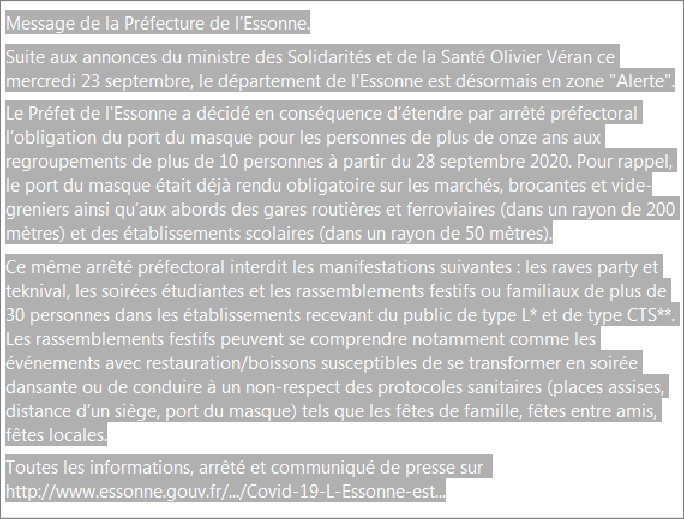 Message de la Préfecture de l'Essonne.

Suite aux annonces du ministre des Solidarités et de la Santé Olivier Véran ce mercredi 23 septembre, le département de l'Essonne est désormais en zone "Alerte".

Le Préfet de l'Essonne a décidé en conséquence d'étendre par arrêté préfectoral l'obligation du port du masque pour les personnes de plus de onze ans aux regroupements de plus de 10 personnes à partir du 28 septembre 2020. Pour rappel, le port du masque était déjà rendu obligatoire sur les marchés, brocantes et vide-greniers ainsi qu'aux abords des gares routières et ferroviaires (dans un rayon de 200 mètres) et des établissements scolaires (dans un rayon de 50 mètres).

Ce même arrêté préfectoral interdit les manifestations suivantes : les raves party et teknival, les soirées étudiantes et les rassemblements festifs ou familiaux de plus de 30 personnes dans les établissements recevant du public de type L* et de type CTS**. Les rassemblements festifs peuvent se comprendre notamment comme les événements avec restauration/boissons susceptibles de se transformer en soirée dansante ou de conduire à un non-respect des protocoles sanitaires (places assises, distance d'un siège, port du masque) tels que les fêtes de famille, fêtes entre amis, fêtes locales.

Toutes les informations, arrêté et communiqué de presse sur http://www.essonne.gouv.fr/.../Covid-19-L-Essonne-est...